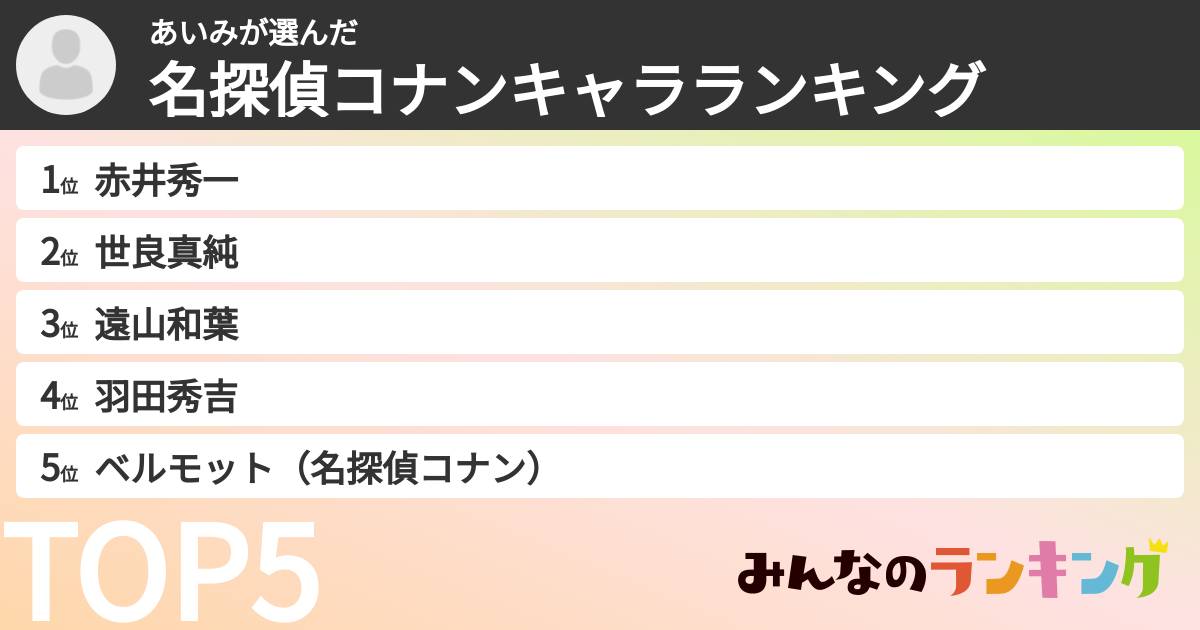 あいみが選んだ
名探偵コナンキャラランキング

1位 赤井秀一
2位 世良真純
3位 遠山和葉
4位 羽田秀吉
5位 ベルモット（名探偵コナン）

TOP5

みんなのランキング